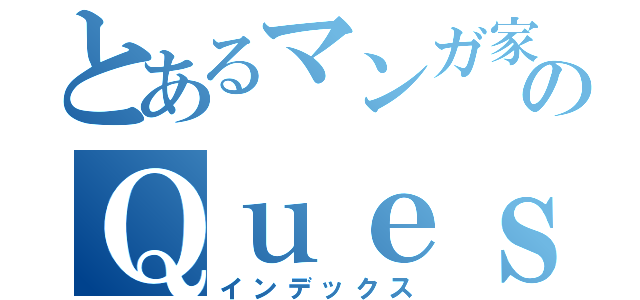 とあるマンガ家の
Ques
インデックス